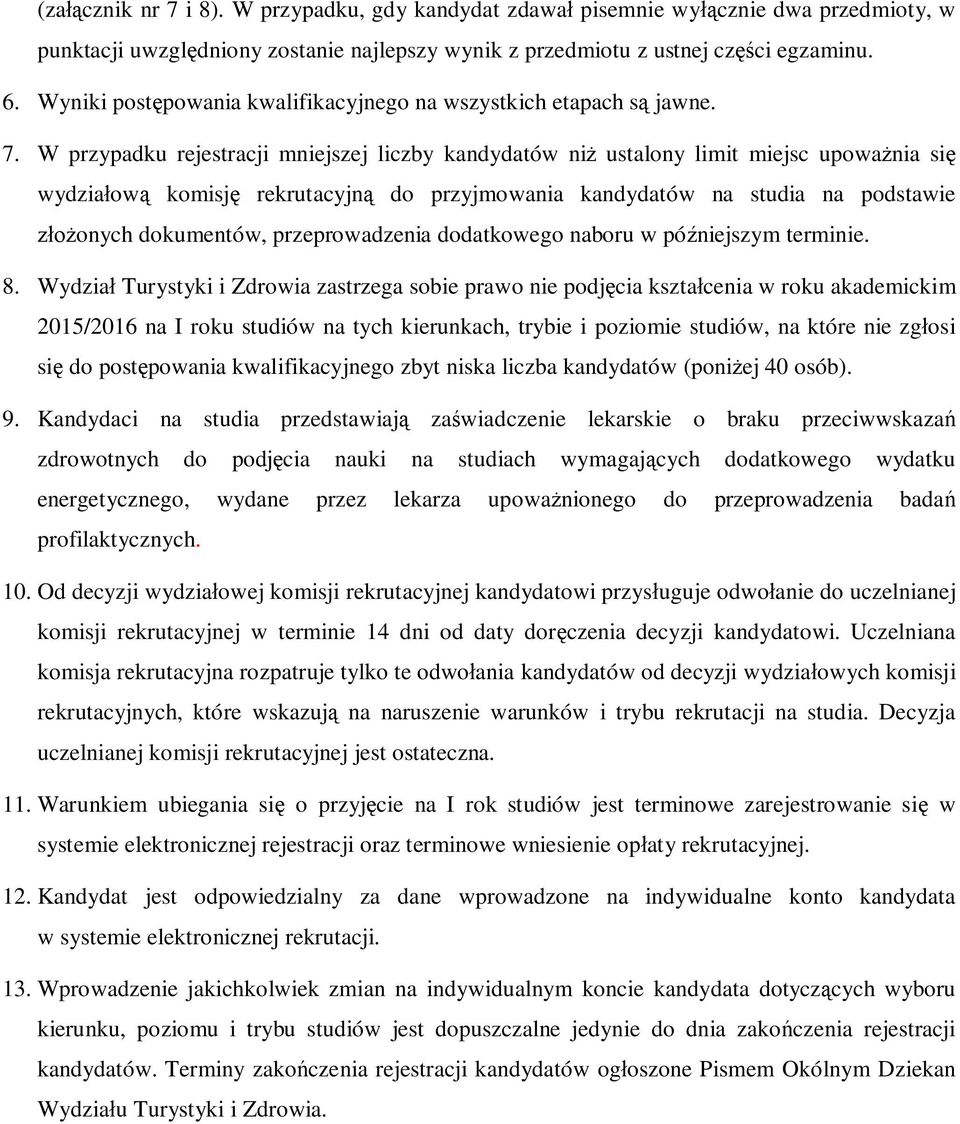 (załącznik nr 7 i 8). W przypadku, gdy kandydat zdawał pisemnie wyłącznie dwa przedmioty, w punktacji uwzględniony zostanie najlepszy wynik z przedmiotu z ustnej części egzaminu.

6. Wyniki postępowania kwalifikacyjnego na wszystkich etapach są jawne.

7. W przypadku rejestracji mniejszej liczby kandydatów niż ustalony limit miejsc upoważnia się wydziałową komisję rekrutacyjną do przyjmowania kandydatów na studia na podstawie złożonych dokumentów, przeprowadzenia dodatkowego naboru w późniejszym terminie.

8. Wydział Turystyki i Zdrowia zastrzega sobie prawo nie podjęcia kształcenia w roku akademickim 2015/2016 na I roku studiów na tych kierunkach, trybie i poziomie studiów, na które nie zgłosi się do postępowania kwalifikacyjnego zbyt niska liczba kandydatów (poniżej 40 osób).

9. Kandydaci na studia przedstawiają zaświadczenie lekarskie o braku przeciwwskazań zdrowotnych do podjęcia nauki na studiach wymagających dodatkowego wydatku energetycznego, wydane przez lekarza upoważnionego do przeprowadzenia badań profilaktycznych.

10. Od decyzji wydziałowej komisji rekrutacyjnej kandydatowi przysługuje odwołanie do uczelnianej komisji rekrutacyjnej w terminie 14 dni od daty doręczenia decyzji kandydatowi. Uczelniana komisja rekrutacyjna rozpatruje tylko te odwołania kandydatów od decyzji wydziałowych komisji rekrutacyjnych, które wskazują na naruszenie warunków i trybu rekrutacji na studia. Decyzja uczelnianej komisji rekrutacyjnej jest ostateczna.

11. Warunkiem ubiegania się o przyjęcie na I rok studiów jest terminowe zarejestrowanie się w systemie elektronicznej rejestracji oraz terminowe wniesienie opłaty rekrutacyjnej.

12. Kandydat jest odpowiedzialny za dane wprowadzone na indywidualne konto kandydata w systemie elektronicznej rekrutacji.

13. Wprowadzenie jakichkolwiek zmian na indywidualnym koncie kandydata dotyczących wyboru kierunku, poziomu i trybu studiów jest dopuszczalne jedynie do dnia zakończenia rejestracji kandydatów. Terminy zakończenia rejestracji kandydatów ogłoszone Pismem Okólnym Dziekan Wydziału Turystyki i Zdrowia.